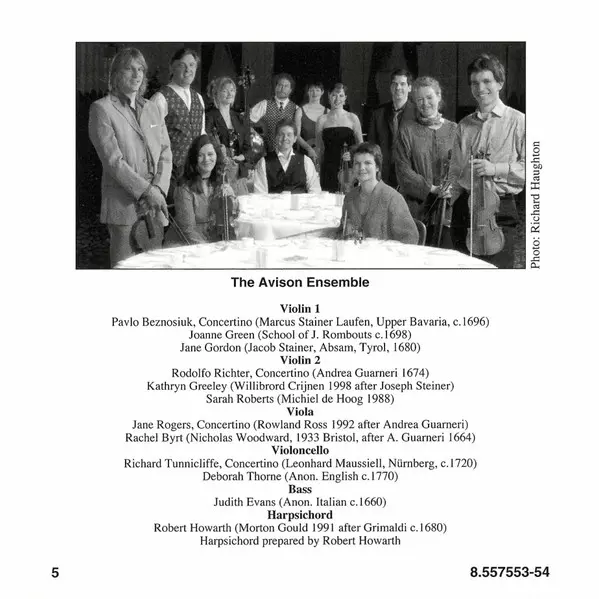 Photo: Richard Haughton

The Avison Ensemble

Violin 1
Pavlo Beznosiuk, Concertino (Marcus Stainer Laufen, Upper Bavaria, c.1696)
Joanne Green (School of J. Rombouts c.1698)
Jane Gordon (Jacob Stainer, Absam, Tyrol, 1680)
Violin 2
Rodolfo Richter, Concertino (Andrea Guarneri 1674)
Kathryn Greeley (Willibrord Crijnen 1998 after Joseph Steiner)
Sarah Roberts (Michiel de Hoog 1988)
Viola
Jane Rogers, Concertino (Rowland Ross 1992 after Andrea Guarneri)
Rachel Byrt (Nicholas Woodward, 1933 Bristol, after A. Guarneri 1664)
Violoncello
Richard Tunnicliffe, Concertino (Leonhard Maussiell, Nürnberg, c.1720)
Deborah Thorne (Anon. English c.1770)
Bass
Judith Evans (Anon. Italian c.1660)
Harpsichord
Robert Howarth (Morton Gould 1991 after Grimaldi c.1680)
Harpsichord prepared by Robert Howarth

5

8.557553-54